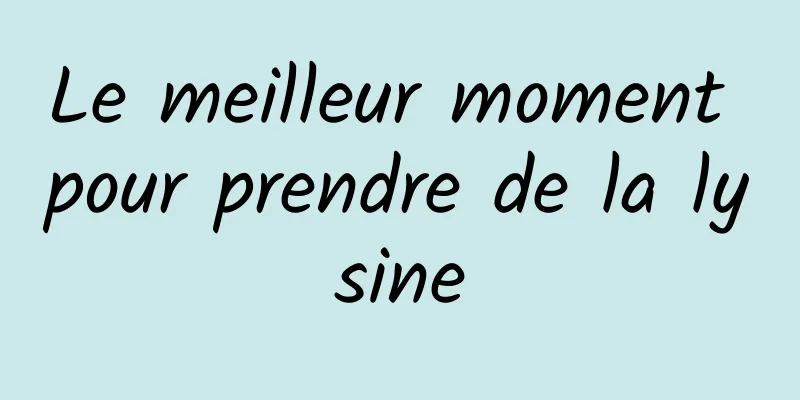 Le meilleur moment pour prendre de la ly sine